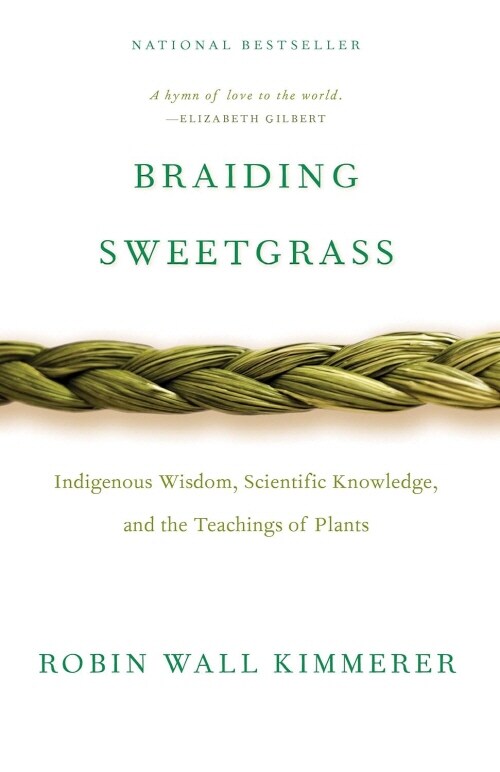 NATIONAL BESTSELLER

A hymn of love to the world.
—ELIZABETH GILBERT

BRAIDING SWEETGRASS

Indigenous Wisdom, Scientific Knowledge, and the Teachings of Plants

ROBIN WALL KIMMERER